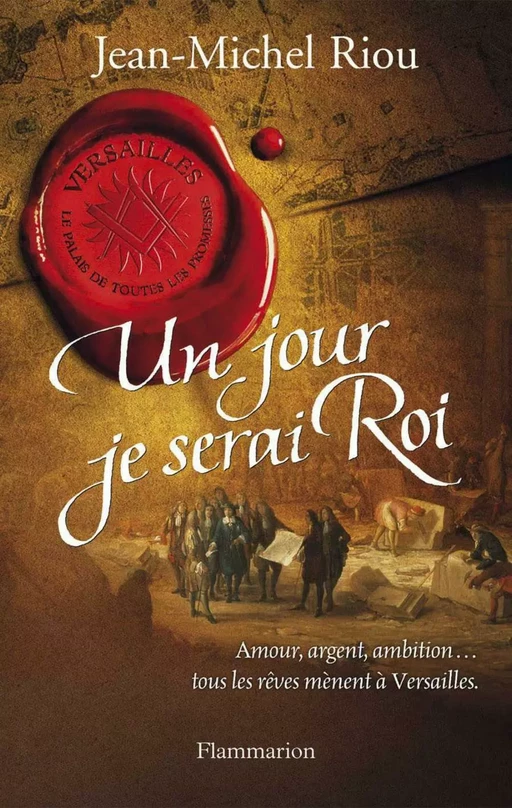 Jean-Michel Riou

VERSAILLES
LE PALAIS DE TOUTES LES PROMESSES

Un jour je serai Roi

Amour, argent, ambition…
tous les rêves mènent à Versailles.

Flammarion